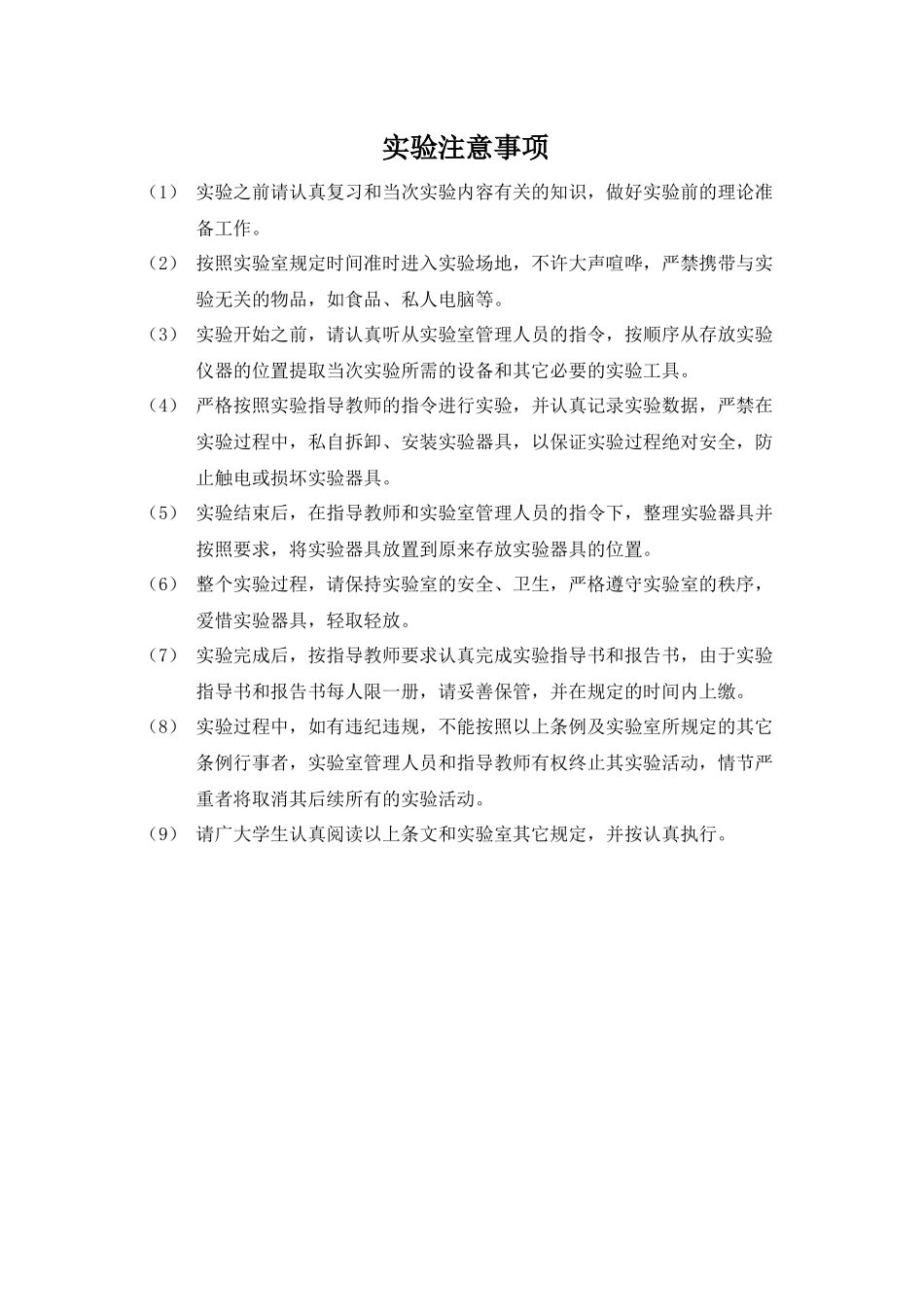 实验注意事项

（1） 实验之前请认真复习和当次实验内容有关的知识，做好实验前的理论准备工作。

（2） 按照实验室规定时间准时进入实验场地，不许大声喧哗，严禁携带与实验无关的物品，如食品、私人电脑等。

（3） 实验开始之前，请认真听从实验室管理人员的指令，按顺序从存放实验仪器的位置提取当次实验所需的设备和其它必要的实验工具。

（4） 严格按照实验指导教师的指令进行实验，并认真记录实验数据，严禁在实验过程中，私自拆卸、安装实验器具，以保证实验过程绝对安全，防止触电或损坏实验器具。

（5） 实验结束后，在指导教师和实验室管理人员的指令下，整理实验器具并按照要求，将实验器具放置到原来存放实验器具的位置。

（6） 整个实验过程，请保持实验室的安全、卫生，严格遵守实验室的秩序，爱惜实验器具，轻取轻放。

（7） 实验完成后，按指导教师要求认真完成实验指导书和报告书，由于实验指导书和报告书每人限一册，请妥善保管，并在规定的时间内上缴。

（8） 实验过程中，如有违纪违规，不能按照以上条例及实验室所规定的其它条例行事者，实验室管理人员和指导教师有权终止其实验活动，情节严重者将取消其后续所有的实验活动。

（9） 请广大学生认真阅读以上条文和实验室其它规定，并按认真执行。